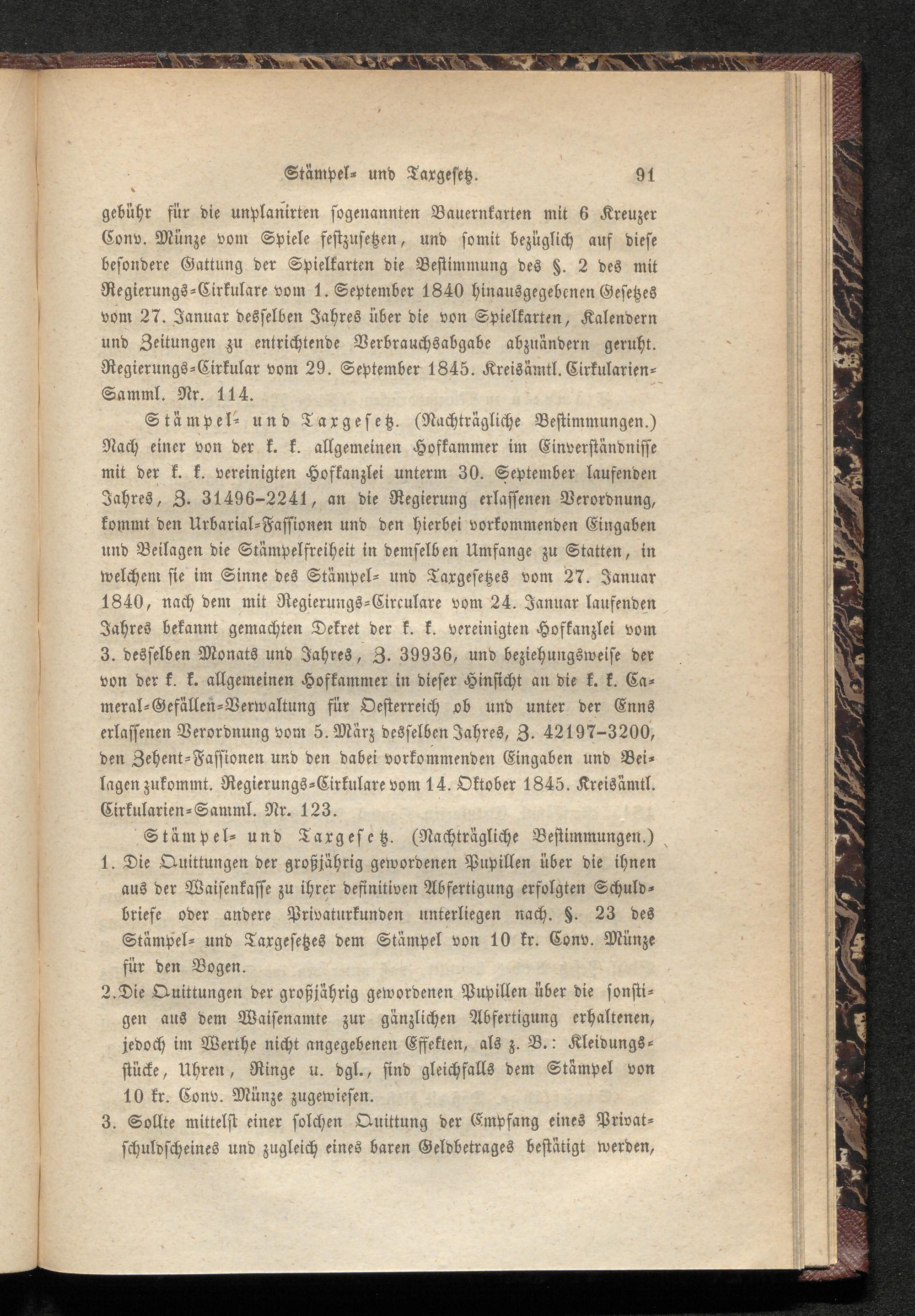 Stämpel- und Taxgesetz. 91

gebühr für die unplanirten sogenannten Bauernkarten mit 6 Kreuzer Conv. Münze vom Spiele festzusetzen, und somit bezüglich auf diese besondere Gattung der Spielkarten die Bestimmung des §. 2 des mit Regierungs-Cirkulare vom 1. September 1840 hinausgegebenen Gesetzes vom 27. Januar desselben Jahres über die von Spielkarten, Kalendern und Zeitungen zu entrichtende Verbrauchsabgabe abzuändern geruht. Regierungs-Cirkular vom 29. September 1845. Kreisämtl. Cirkularien-Samml. Nr. 114.

Stämpel- und Taxgesetz. (Nachträgliche Bestimmungen.) Nach einer von der k. k. allgemeinen Hofkammer im Einverständnisse mit der k. k. vereinigten Hofkanzlei unterm 30. September laufenden Jahres, Z. 31496-2241, an die Regierung erlassenen Verordnung, kommt den Urbarial-Fassionen und den hierbei vorkommenden Eingaben und Beilagen die Stämpelfreiheit in demselben Umfange zu Statten, in welchem sie im Sinne des Stämpel- und Taxgesetzes vom 27. Januar 1840, nach dem mit Regierungs-Circulare vom 24. Januar laufenden Jahres bekannt gemachten Dekret der k. k. vereinigten Hofkanzlei vom 3. desselben Monats und Jahres, Z. 39936, und beziehungsweise der von der k. k. allgemeinen Hofkammer in dieser Hinsicht an die k. k. Cameral-Gefällen-Verwaltung für Oesterreich ob und unter der Enns erlassenen Verordnung vom 5. März desselben Jahres, Z. 42197-3200, den Zehent-Fassionen und den dabei vorkommenden Eingaben und Beilagen zukommt. Regierungs-Cirkulare vom 14. Oktober 1845. Kreisämtl. Cirkularien-Samml. Nr. 123.

Stämpel- und Taxgesetz. (Nachträgliche Bestimmungen.)

1. Die Quittungen der großjährig gewordenen Pupillen über die ihnen aus der Waisenkasse zu ihrer definitiven Abfertigung erfolgten Schuldbriefe oder andere Privaturkunden unterliegen nach. §. 23 des Stämpel- und Taxgesetzes dem Stämpel von 10 kr. Conv. Münze für den Bogen.

2. Die Quittungen der großjährig gewordenen Pupillen über die sonstigen aus dem Waisenamte zur gänzlichen Abfertigung erhaltenen, jedoch im Werthe nicht angegebenen Effekten, als z. B.: Kleidungsstücke, Uhren, Ringe u. dgl., sind gleichfalls dem Stämpel von 10 kr. Conv. Münze zugewiesen.

3. Sollte mittelst einer solchen Quittung der Empfang eines Privatschuldscheines und zugleich eines baren Geldbetrages bestätigt werden,